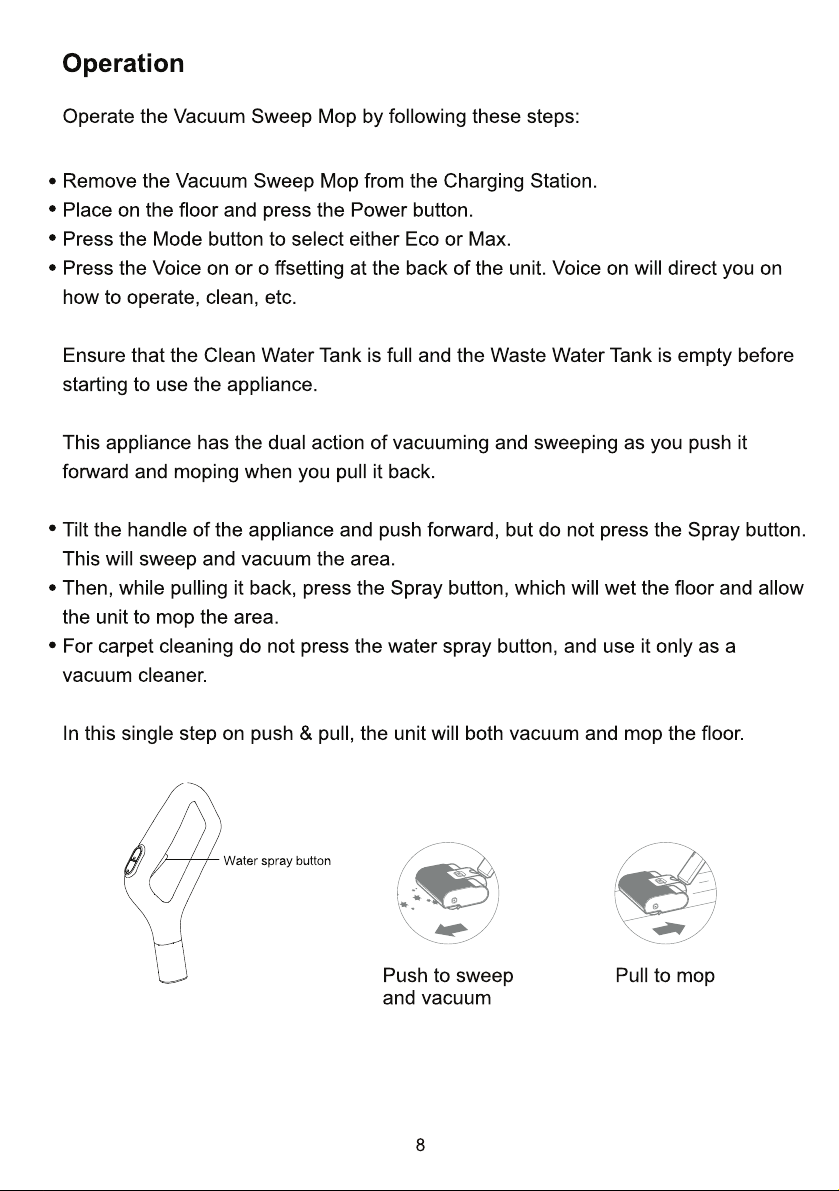 Operation

Operate the Vacuum Sweep Mop by following these steps:

• Remove the Vacuum Sweep Mop from the Charging Station.
• Place on the floor and press the Power button.
• Press the Mode button to select either Eco or Max.
• Press the Voice on or o ffsetting at the back of the unit. Voice on will direct you on how to operate, clean, etc.

Ensure that the Clean Water Tank is full and the Waste Water Tank is empty before starting to use the appliance.

This appliance has the dual action of vacuuming and sweeping as you push it forward and moping when you pull it back.

• Tilt the handle of the appliance and push forward, but do not press the Spray button. This will sweep and vacuum the area.
• Then, while pulling it back, press the Spray button, which will wet the floor and allow the unit to mop the area.
• For carpet cleaning do not press the water spray button, and use it only as a vacuum cleaner.

In this single step on push & pull, the unit will both vacuum and mop the floor.

Water spray button

Push to sweep and vacuum

Pull to mop

8